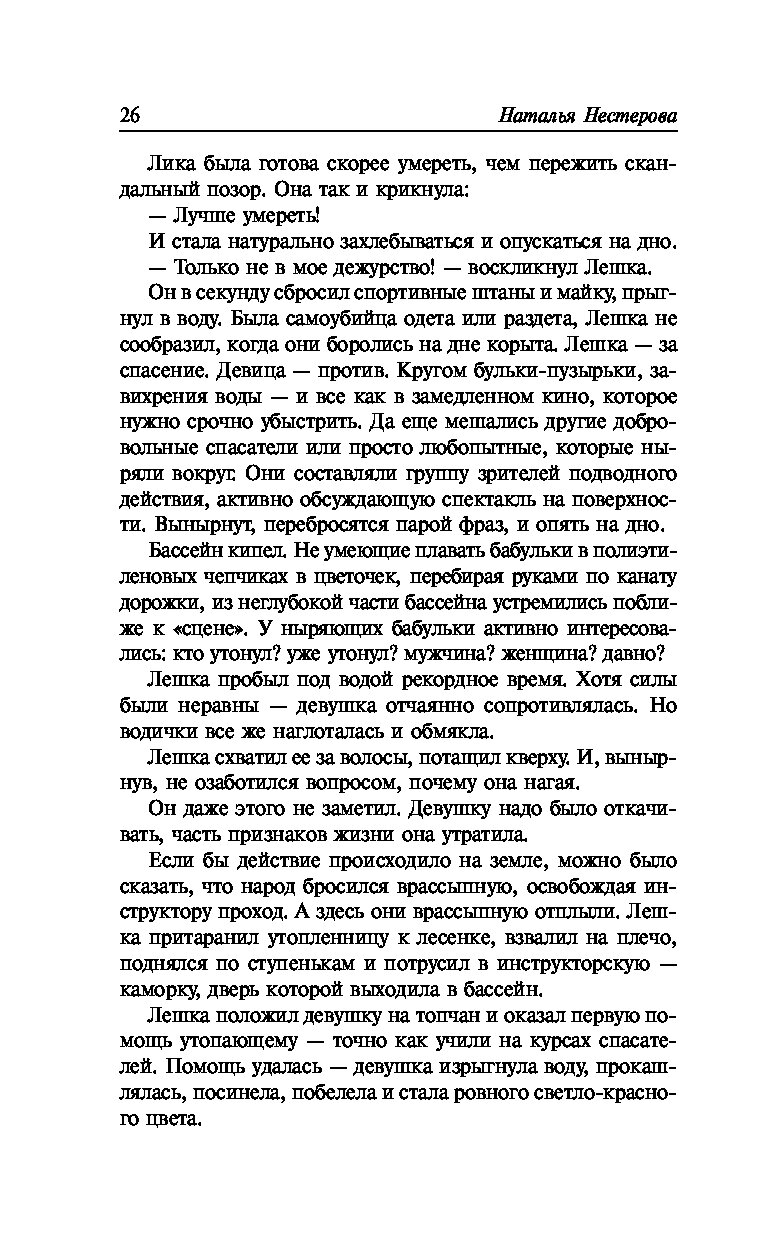 26 Наталья Нестерова

Лика была готова скорее умереть, чем пережить скандальный позор. Она так и крикнула:

— Лучше умереть!

И стала натурально захлебываться и опускаться на дно.

— Только не в мое дежурство! — воскликнул Лешка.

Он в секунду сбросил спортивные штаны и майку, прыгнул в воду. Была самоубийца одета или раздета, Лешка не сообразил, когда они боролись на дне корыта. Лешка — за спасение. Девица — против. Кругом бульки-пузырьки, завихрения воды — и все как в замедленном кино, которое нужно срочно убыстрить. Да еще мешались другие добровольные спасатели или просто любопытные, которые ныряли вокруг. Они составляли группу зрителей подводного действия, активно обсуждающую спектакль на поверхности. Вынырнут, перебросятся парой фраз, и опять на дно.

Бассейн кипел. Не умеющие плавать бабульки в полиэтиленовых чепчиках в цветочек, перебирая руками по канату дорожки, из неглубокой части бассейна устремились поближе к «сцене». У ныряющих бабульки активно интересовались: кто утонул? уже утонул? мужчина? женщина? давно?

Лешка пробыл под водой рекордное время. Хотя силы были неравны — девушка отчаянно сопротивлялась. Но водички все же наглоталась и обмякла.

Лешка схватил ее за волосы, потащил кверху. И, вынырнув, не озаботился вопросом, почему она нагая.

Он даже этого не заметил. Девушку надо было откачивать, часть признаков жизни она утратила.

Если бы действие происходило на земле, можно было сказать, что народ бросился врассыпную, освобождая инструктору проход. А здесь они врассыпную отплыли. Лешка притаранил утопленницу к лесенке, взвалил на плечо, поднялся по ступенькам и потрусил в инструкторскую — каморку, дверь которой выходила в бассейн.

Лешка положил девушку на топчан и оказал первую помощь утопающему — точно как учили на курсах спасателей. Помощь удалась — девушка изрыгнула воду, прокашлялась, посинела, побелела и стала ровного светло-красного цвета.